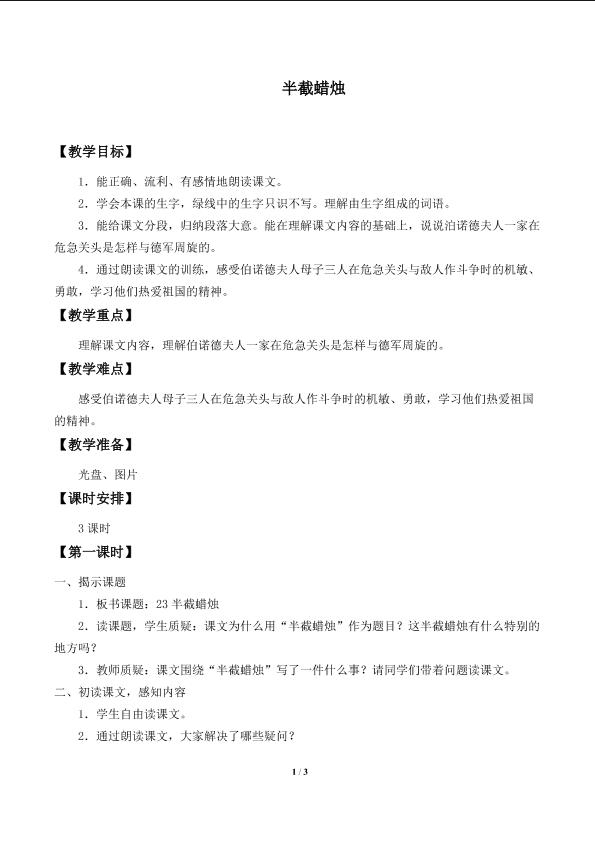 半截蜡烛

【教学目标】

1．能正确、流利、有感情地朗读课文。

2．学会本课的生字，绿线中的生字只识不写。理解由生字组成的词语。

3．能给课文分段，归纳段落大意。能在理解课文内容的基础上，说说泊诺德夫人一家在危急关头是怎样与德军周旋的。

4．通过朗读课文的训练，感受伯诺德夫人母子三人在危急关头与敌人作斗争时的机敏、勇敢，学习他们热爱祖国的精神。

【教学重点】

理解课文内容，理解伯诺德夫人一家在危急关头是怎样与德军周旋的。

【教学难点】

感受伯诺德夫人母子三人在危急关头与敌人作斗争时的机敏、勇敢，学习他们热爱祖国的精神。

【教学准备】

光盘、图片

【课时安排】

3课时

【第一课时】

一、揭示课题

1．板书课题：23半截蜡烛

2．读课题，学生质疑：课文为什么用“半截蜡烛”作为题目？这半截蜡烛有什么特别的地方吗？

3．教师质疑：课文围绕“半截蜡烛”写了一件什么事？请同学们带着问题读课文。

二、初读课文，感知内容

1．学生自由读课文。

2．通过朗读课文，大家解决了哪些疑问？

1 / 3